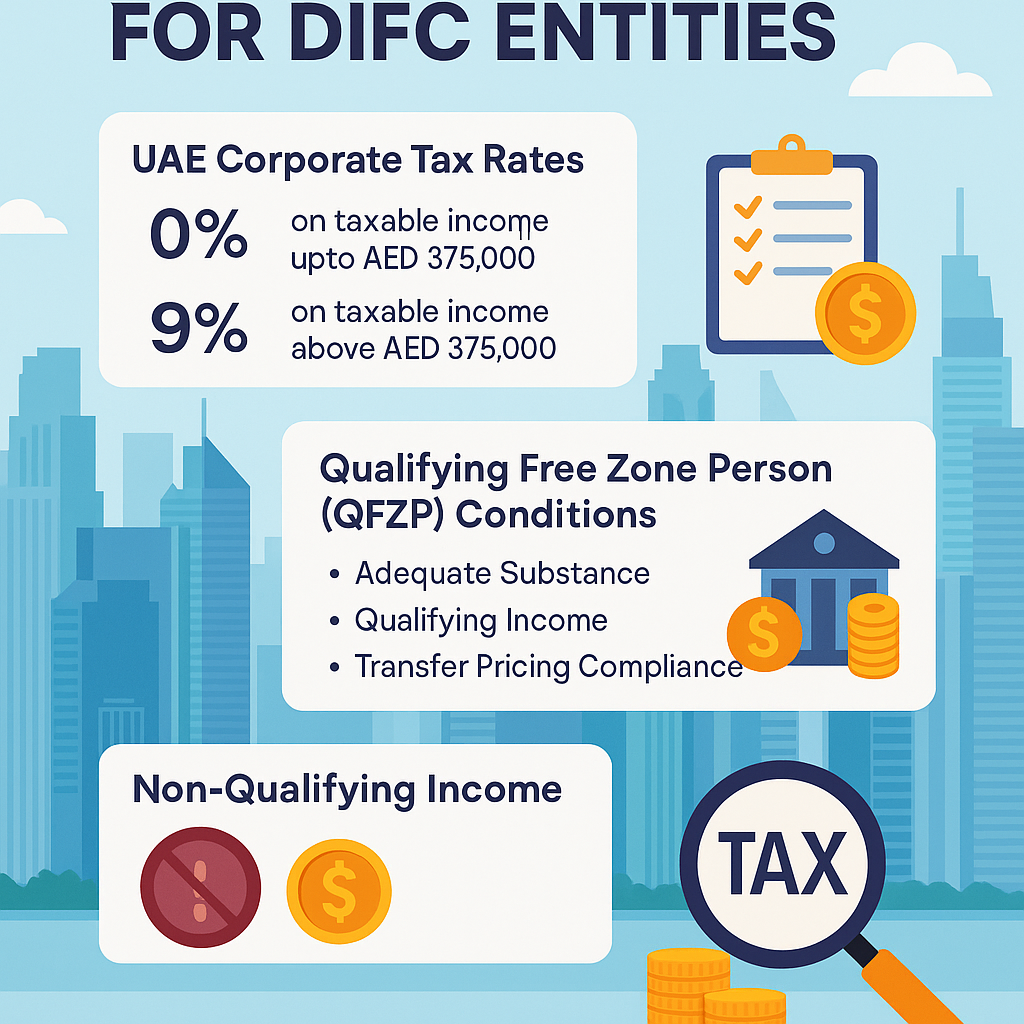 FOR DIFC ENTITIES

UAE Corporate Tax Rates

0% on taxable income upto AED 375,000

9% on taxable income above AED 375,000

Qualifying Free Zone Person (QFZP) Conditions

• Adequate Substance
• Qualifying Income
• Transfer Pricing Compliance

Non-Qualifying Income

TAX